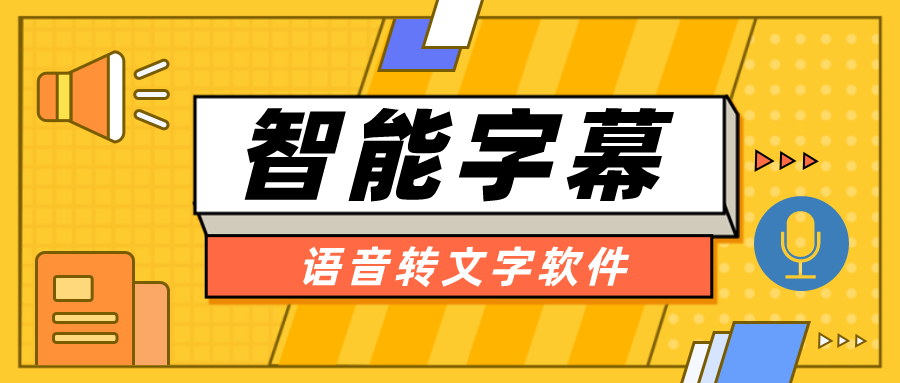 智能字幕

语音转文字软件